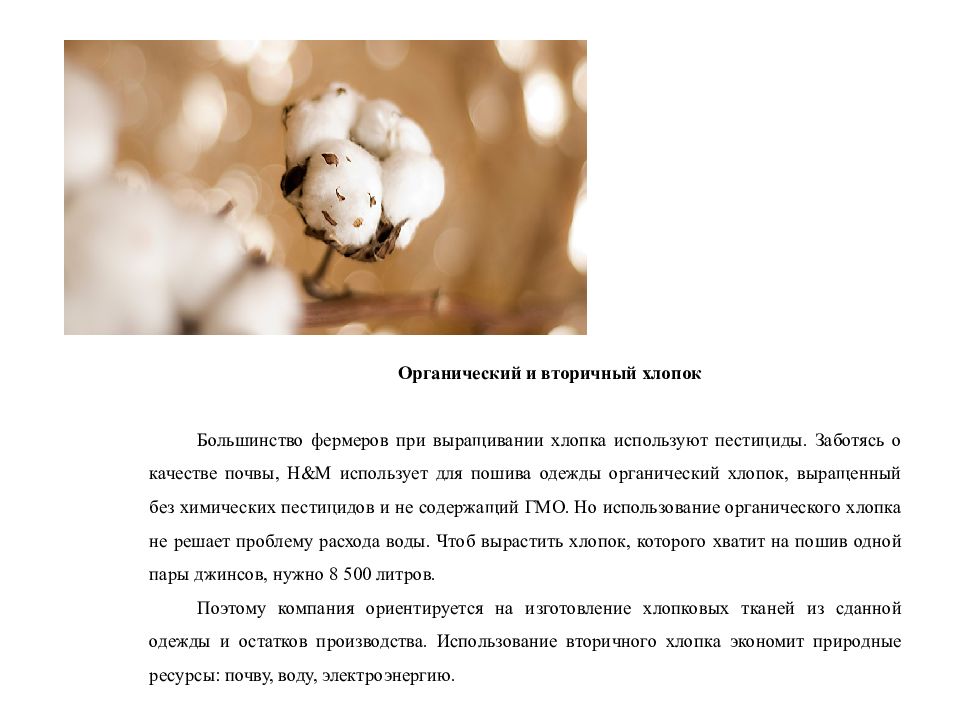 Органический и вторичный хлопок

Большинство фермеров при выращивании хлопка используют пестициды. Заботясь о качестве почвы, H&M использует для пошива одежды органический хлопок, выращенный без химических пестицидов и не содержащий ГМО. Но использование органического хлопка не решает проблему расхода воды. Чтоб вырастить хлопок, которого хватит на пошив одной пары джинсов, нужно 8 500 литров.

Поэтому компания ориентируется на изготовление хлопковых тканей из сданной одежды и остатков производства. Использование вторичного хлопка экономит природные ресурсы: почву, воду, электроэнергию.